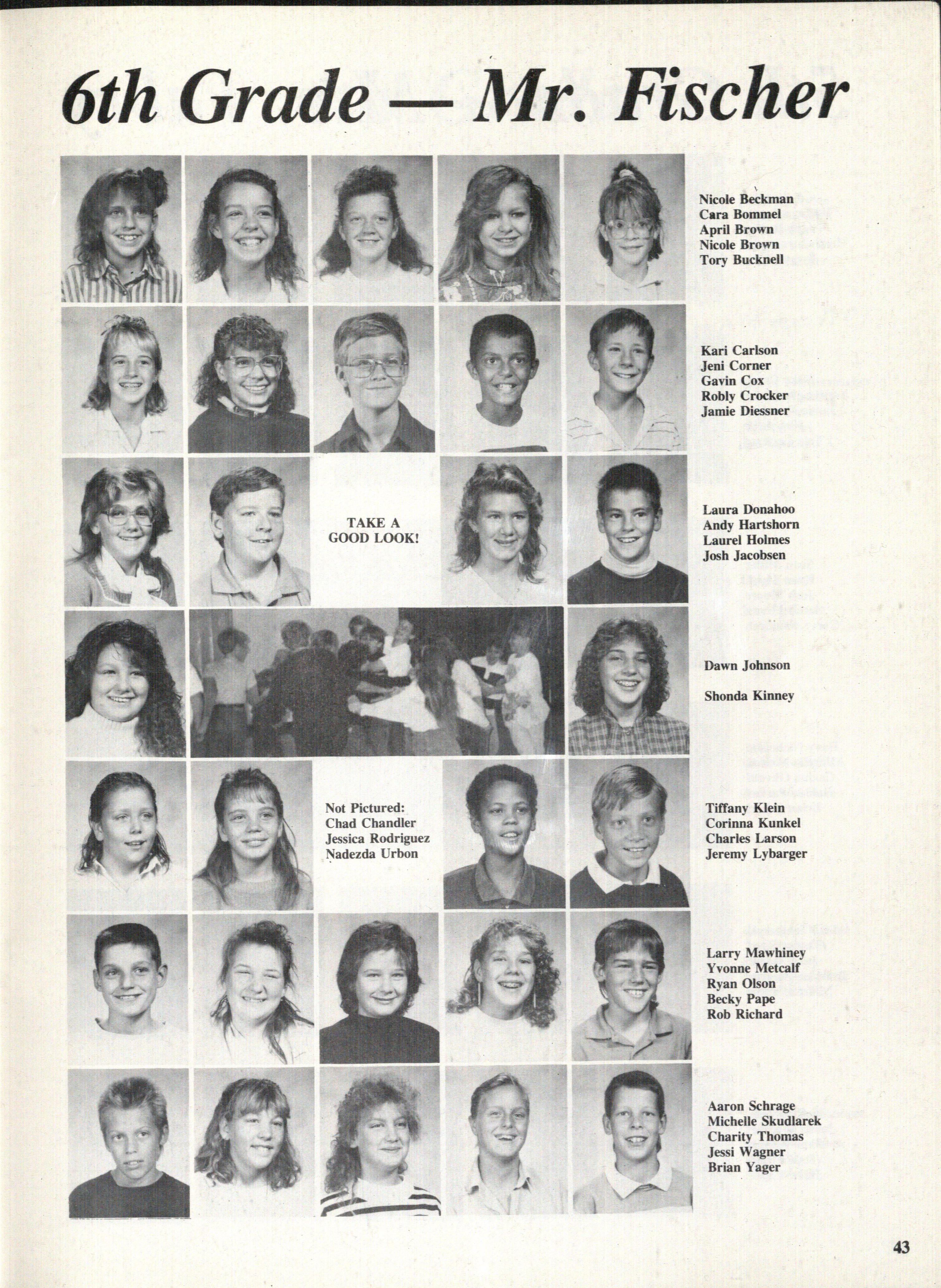 6th Grade — Mr. Fischer

Nicole Beckman
Cara Bommel
April Brown
Nicole Brown
Tory Bucknell

Kari Carlson
Jeni Corner
Gavin Cox
Robly Crocker
Jamie Diessner

TAKE A
GOOD LOOK!

Laura Donahoo
Andy Hartshorn
Laurel Holmes
Josh Jacobsen

Dawn Johnson

Shonda Kinney

Not Pictured:
Chad Chandler
Jessica Rodriguez
Nadezda Urbon

Tiffany Klein
Corinna Kunkel
Charles Larson
Jeremy Lybarger

Larry Mawhiney
Yvonne Metcalf
Ryan Olson
Becky Pape
Rob Richard

Aaron Schrage
Michelle Skudlarek
Charity Thomas
Jessi Wagner
Brian Yager

43